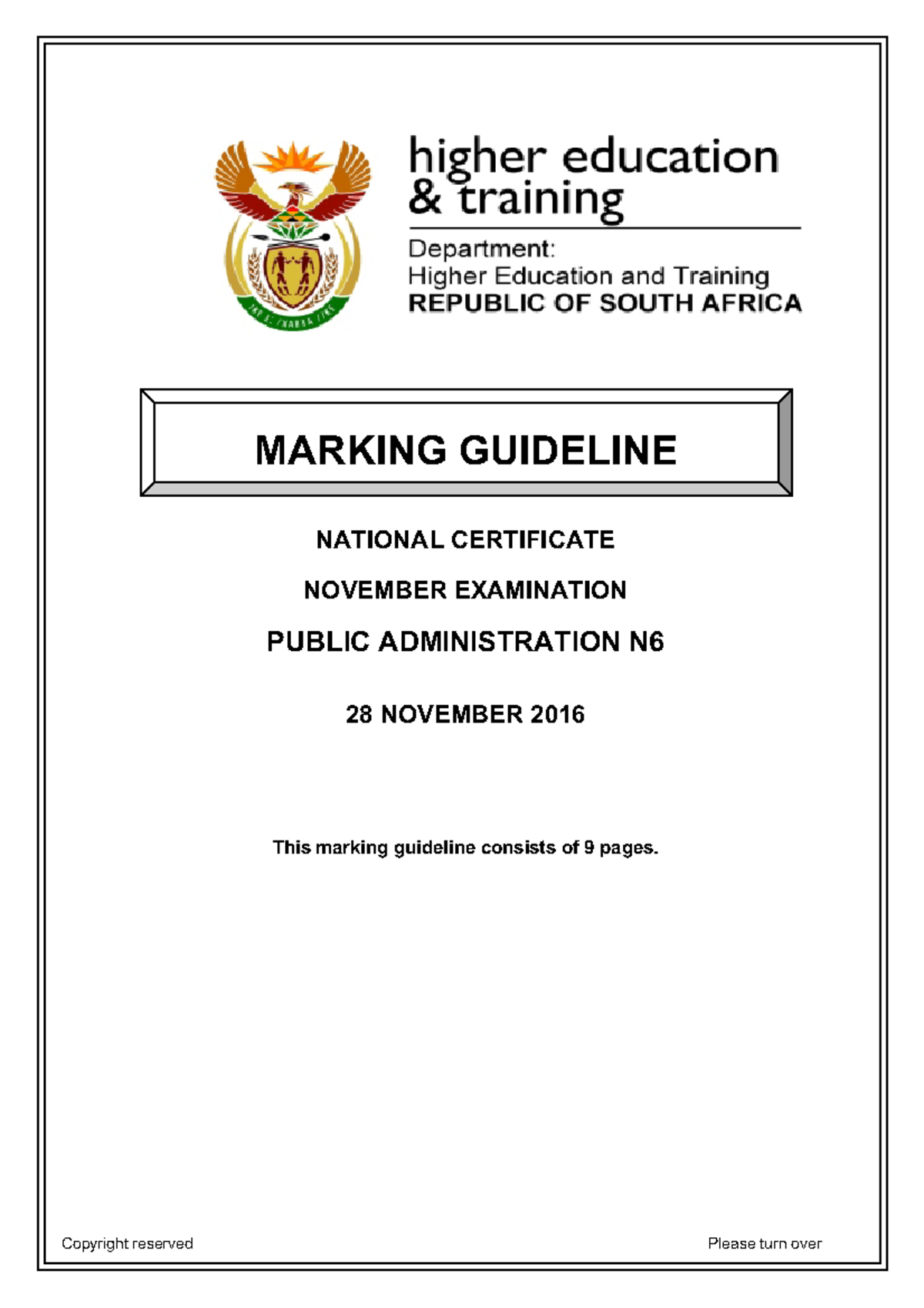 higher education
& training

Department:
Higher Education and Training
REPUBLIC OF SOUTH AFRICA

MARKING GUIDELINE

NATIONAL CERTIFICATE

NOVEMBER EXAMINATION

PUBLIC ADMINISTRATION N6

28 NOVEMBER 2016

This marking guideline consists of 9 pages.

Copyright reserved

Please turn over